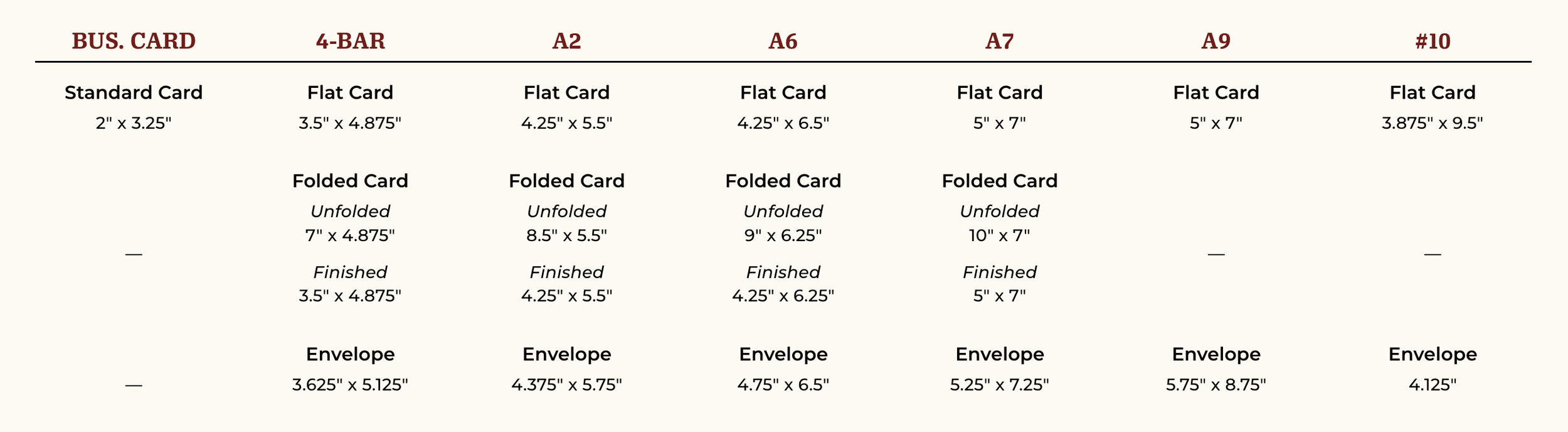 | BUS. CARD | 4-BAR | A2 | A6 | A7 | A9 | #10 |
|---|---|---|---|---|---|---|
| Standard Card 2" x 3.25" | Flat Card 3.5" x 4.875" | Flat Card 4.25" x 5.5" | Flat Card 4.25" x 6.5" | Flat Card 5" x 7" | Flat Card 5" x 7" | Flat Card 3.875" x 9.5" |
| — | Folded Card Unfolded 7" x 4.875" Finished 3.5" x 4.875" | Folded Card Unfolded 8.5" x 5.5" Finished 4.25" x 5.5" | Folded Card Unfolded 9" x 6.25" Finished 4.25" x 6.25" | Folded Card Unfolded 10" x 7" Finished 5" x 7" | — | — |
| — | Envelope 3.625" x 5.125" | Envelope 4.375" x 5.75" | Envelope 4.75" x 6.5" | Envelope 5.25" x 7.25" | Envelope 5.75" x 8.75" | Envelope 4.125" |